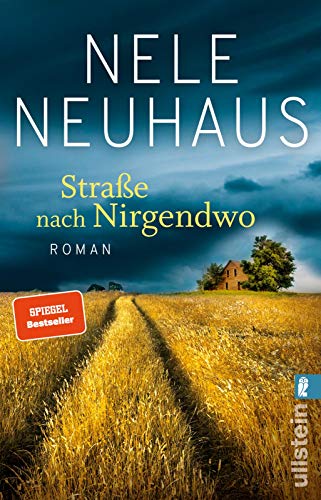 NELE NEUHAUS

Straße nach Nirgendwo

ROMAN

SPIEGEL Bestseller

ullstein